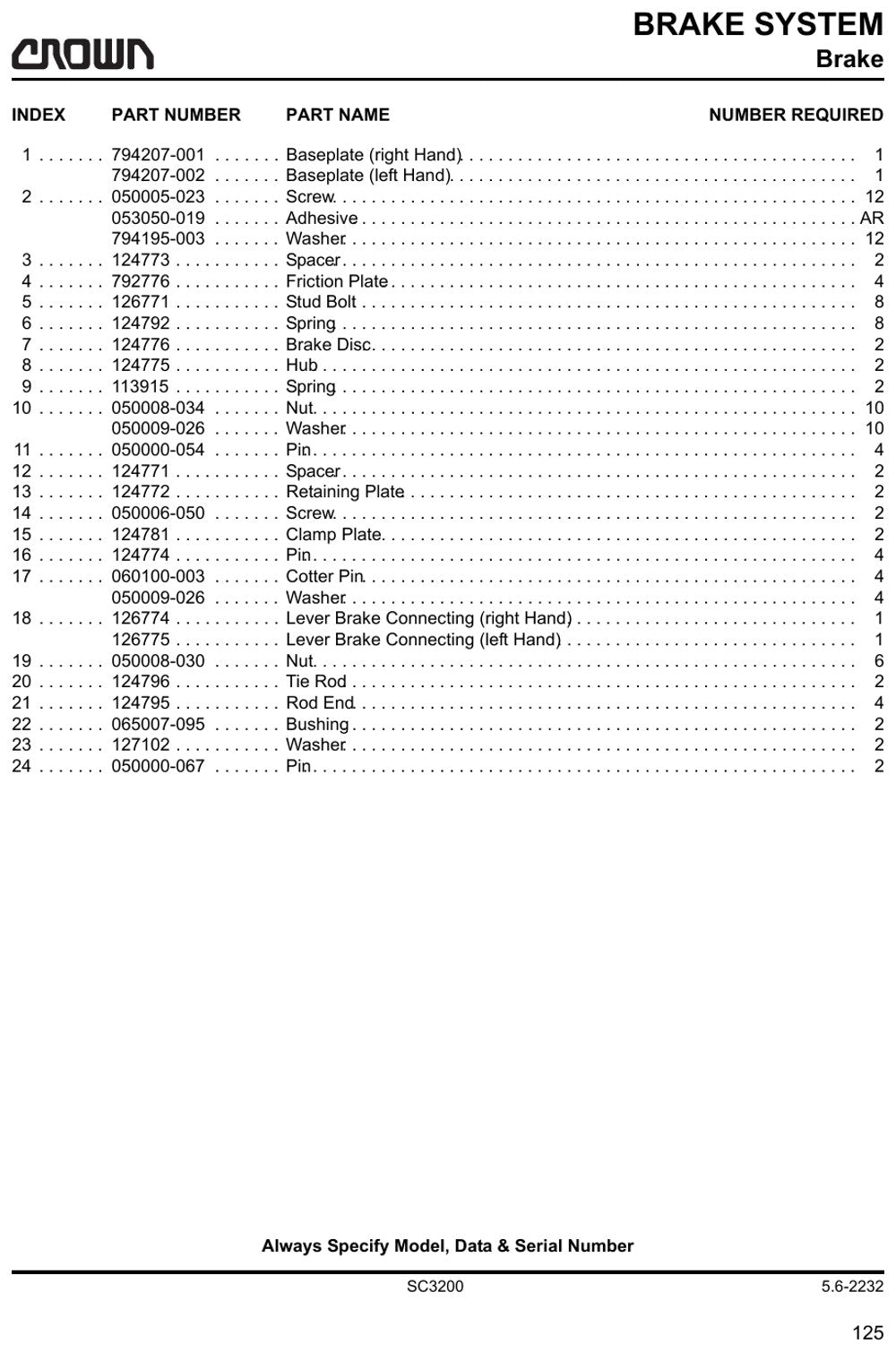 CROWN

BRAKE SYSTEM
Brake

| INDEX | PART NUMBER | PART NAME | NUMBER REQUIRED |
|---|---|---|---|
| 1 | 794207-001 | Baseplate (right Hand) | 1 |
| | 794207-002 | Baseplate (left Hand) | 1 |
| 2 | 050005-023 | Screw | 12 |
| | 053050-019 | Adhesive | AR |
| | 794195-003 | Washer | 12 |
| 3 | 124773 | Spacer | 2 |
| 4 | 792776 | Friction Plate | 4 |
| 5 | 126771 | Stud Bolt | 8 |
| 6 | 124792 | Spring | 8 |
| 7 | 124776 | Brake Disc | 2 |
| 8 | 124775 | Hub | 2 |
| 9 | 113915 | Spring | 2 |
| 10 | 050008-034 | Nut | 10 |
| | 050009-026 | Washer | 10 |
| 11 | 050000-054 | Pin | 4 |
| 12 | 124771 | Spacer | 2 |
| 13 | 124772 | Retaining Plate | 2 |
| 14 | 050006-050 | Screw | 2 |
| 15 | 124781 | Clamp Plate | 2 |
| 16 | 124774 | Pin | 4 |
| 17 | 060100-003 | Cotter Pin | 4 |
| | 050009-026 | Washer | 4 |
| 18 | 126774 | Lever Brake Connecting (right Hand) | 1 |
| | 126775 | Lever Brake Connecting (left Hand) | 1 |
| 19 | 050008-030 | Nut | 6 |
| 20 | 124796 | Tie Rod | 2 |
| 21 | 124795 | Rod End | 4 |
| 22 | 065007-095 | Bushing | 2 |
| 23 | 127102 | Washer | 2 |
| 24 | 050000-067 | Pin | 2 |

Always Specify Model, Data & Serial Number

SC3200 5.6-2232

125